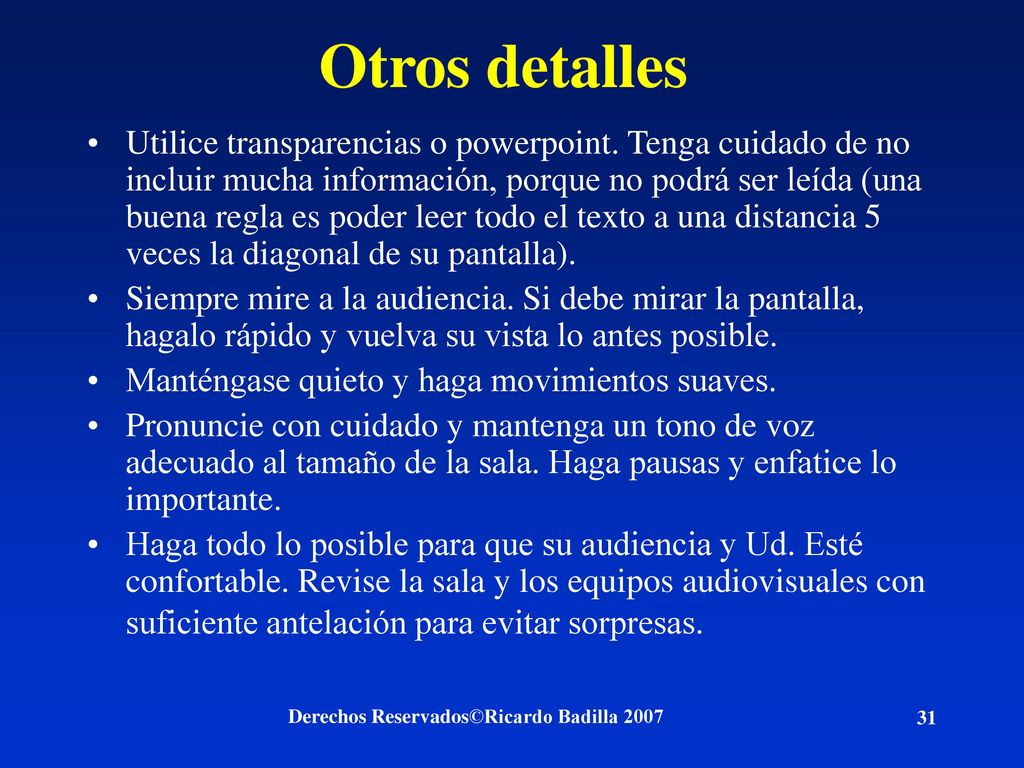 Otros detalles

• Utilice transparencias o powerpoint. Tenga cuidado de no incluir mucha información, porque no podrá ser leída (una buena regla es poder leer todo el texto a una distancia 5 veces la diagonal de su pantalla).
• Siempre mire a la audiencia. Si debe mirar la pantalla, hagalo rápido y vuelva su vista lo antes posible.
• Manténgase quieto y haga movimientos suaves.
• Pronuncie con cuidado y mantenga un tono de voz adecuado al tamaño de la sala. Haga pausas y enfatice lo importante.
• Haga todo lo posible para que su audiencia y Ud. Esté confortable. Revise la sala y los equipos audiovisuales con suficiente antelación para evitar sorpresas.

Derechos Reservados©Ricardo Badilla 2007

31